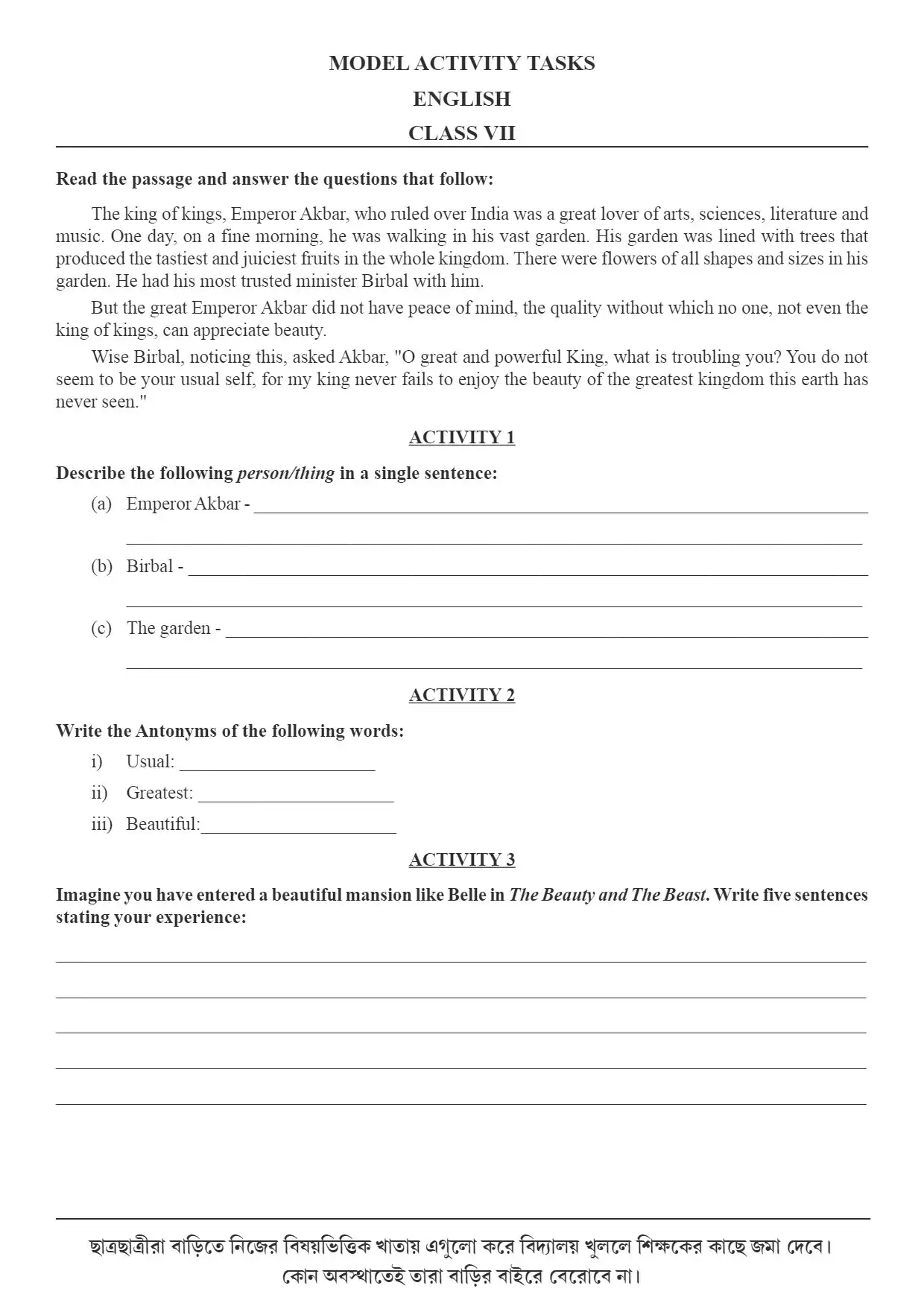 MODEL ACTIVITY TASKS
ENGLISH
CLASS VII

Read the passage and answer the questions that follow:

The king of kings, Emperor Akbar, who ruled over India was a great lover of arts, sciences, literature and music. One day, on a fine morning, he was walking in his vast garden. His garden was lined with trees that produced the tastiest and juiciest fruits in the whole kingdom. There were flowers of all shapes and sizes in his garden. He had his most trusted minister Birbal with him.

But the great Emperor Akbar did not have peace of mind, the quality without which no one, not even the king of kings, can appreciate beauty.

Wise Birbal, noticing this, asked Akbar, "O great and powerful King, what is troubling you? You do not seem to be your usual self, for my king never fails to enjoy the beauty of the greatest kingdom this earth has never seen."

ACTIVITY 1

Describe the following person/thing in a single sentence:

(a) Emperor Akbar - ____
____

(b) Birbal - ____
____

(c) The garden - ____
____

ACTIVITY 2

Write the Antonyms of the following words:

i) Usual: ____

ii) Greatest: ____

iii) Beautiful:____

ACTIVITY 3

Imagine you have entered a beautiful mansion like Belle in The Beauty and The Beast. Write five sentences stating your experience:

____
____
____
____
____

ছাত্রছাত্রীরা বাড়িতে নিজের বিষয়ভিত্তিক খাতায় এগুলো করে বিদ্যালয় খুললে শিক্ষকের কাছে জমা দেবে।
কোন অবস্থাতেই তারা বাড়ির বাইরে বেরোবে না।